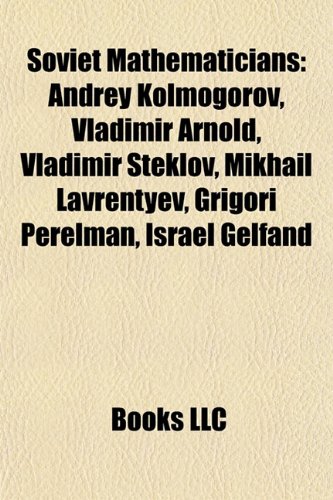 Soviet Mathematicians: Andrey Kolmogorov, Vladimir Arnold, Vladimir Steklov, Mikhail Lavrentyev, Grigori Perelman, Israel Gelfand

Books LLC